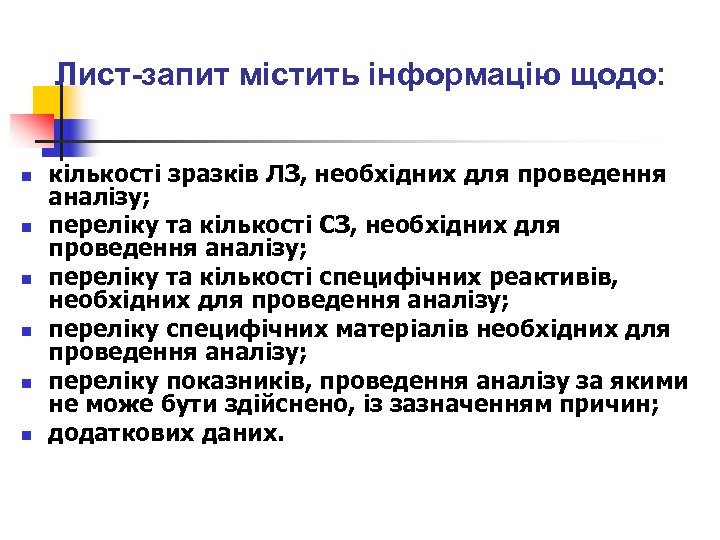 Лист-запит містить інформацію щодо:

- кількості зразків ЛЗ, необхідних для проведення аналізу;
- переліку та кількості СЗ, необхідних для проведення аналізу;
- переліку та кількості специфічних реактивів, необхідних для проведення аналізу;
- переліку специфічних матеріалів необхідних для проведення аналізу;
- переліку показників, проведення аналізу за якими не може бути здійснено, із зазначенням причин;
- додаткових даних.